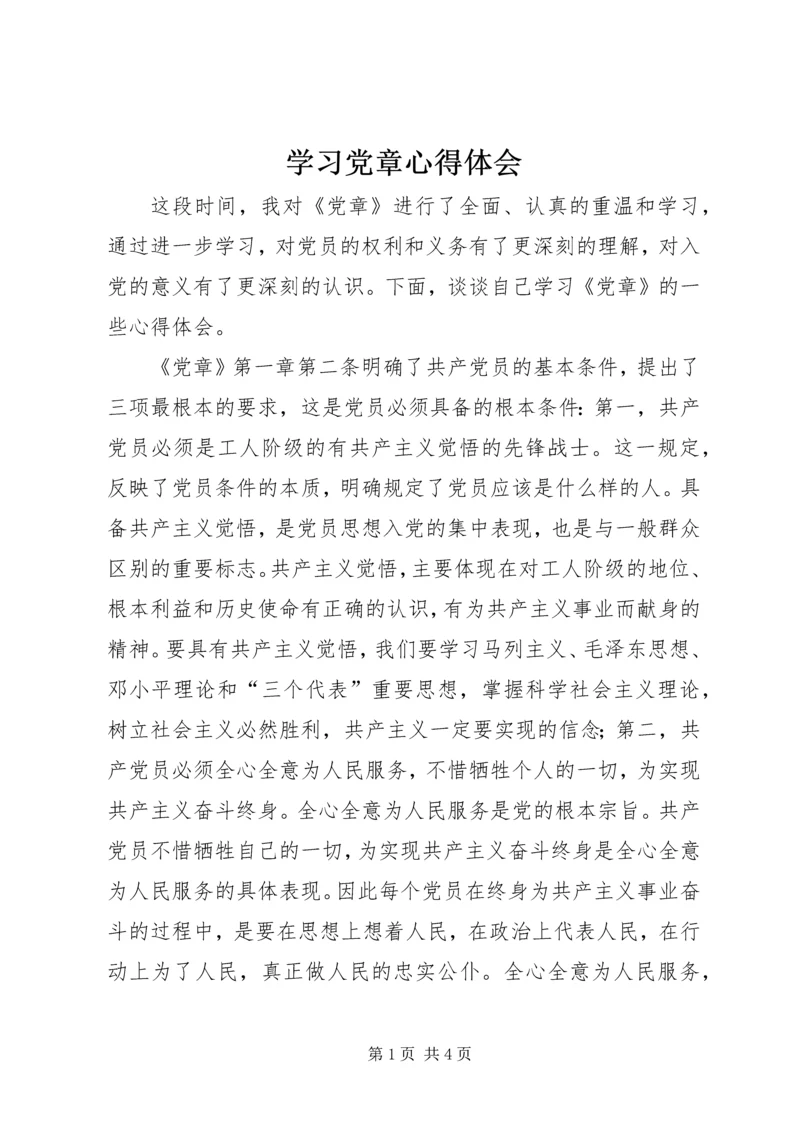 学习党章心得体会

这段时间，我对《党章》进行了全面、认真的重温和学习，通过进一步学习，对党员的权利和义务有了更深刻的理解，对入党的意义有了更深刻的认识。下面，谈谈自己学习《党章》的一些心得体会。

《党章》第一章第二条明确了共产党员的基本条件，提出了三项最根本的要求，这是党员必须具备的根本条件：第一，共产党员必须是工人阶级的有共产主义觉悟的先锋战士。这一规定，反映了党员条件的本质，明确规定了党员应该是什么样的人。具备共产主义觉悟，是党员思想入党的集中表现，也是与一般群众区别的重要标志。共产主义觉悟，主要体现在对工人阶级的地位、根本利益和历史使命有正确的认识，有为共产主义事业而献身的精神。要具有共产主义觉悟，我们要学习马列主义、毛泽东思想、邓小平理论和“三个代表”重要思想，掌握科学社会主义理论，树立社会主义必然胜利，共产主义一定要实现的信念；第二，共产党员必须全心全意为人民服务，不惜牺牲个人的一切，为实现共产主义奋斗终身。全心全意为人民服务是党的根本宗旨。共产党员不惜牺牲自己的一切，为实现共产主义奋斗终身是全心全意为人民服务的具体表现。因此每个党员在终身为共产主义事业奋斗的过程中，是要在思想上想着人民，在政治上代表人民，在行动上为了人民，真正做人民的忠实公仆。全心全意为人民服务，

第 1 页 共 4 页